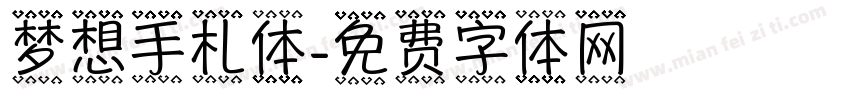 梦想手札体-免费字体网

www.mian fei zi ti.com